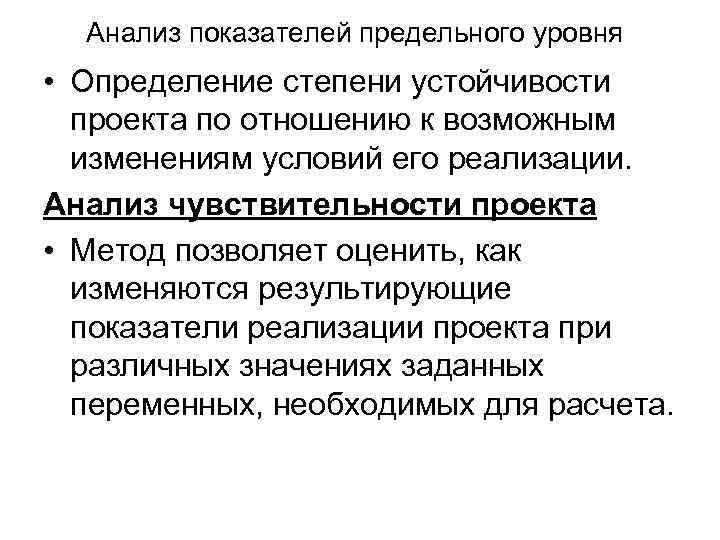 Анализ показателей предельного уровня

• Определение степени устойчивости проекта по отношению к возможным изменениям условий его реализации.

Анализ чувствительности проекта

• Метод позволяет оценить, как изменяются результирующие показатели реализации проекта при различных значениях заданных переменных, необходимых для расчета.